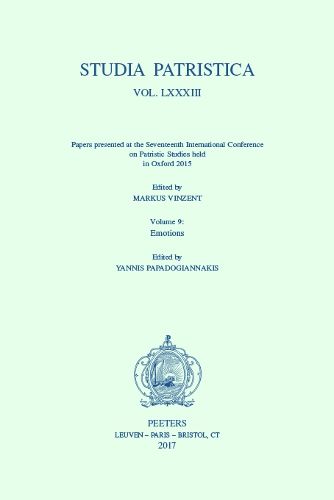 STUDIA PATRISTICA

VOL. LXXXIII

Papers presented at the Seventeenth International Conference on Patristic Studies held in Oxford 2015

Edited by
MARKUS VINZENT

Volume 9:
Emotions

Edited by
YANNIS PAPADOGIANNAKIS

PEETERS
LEUVEN – PARIS – BRISTOL, CT
2017